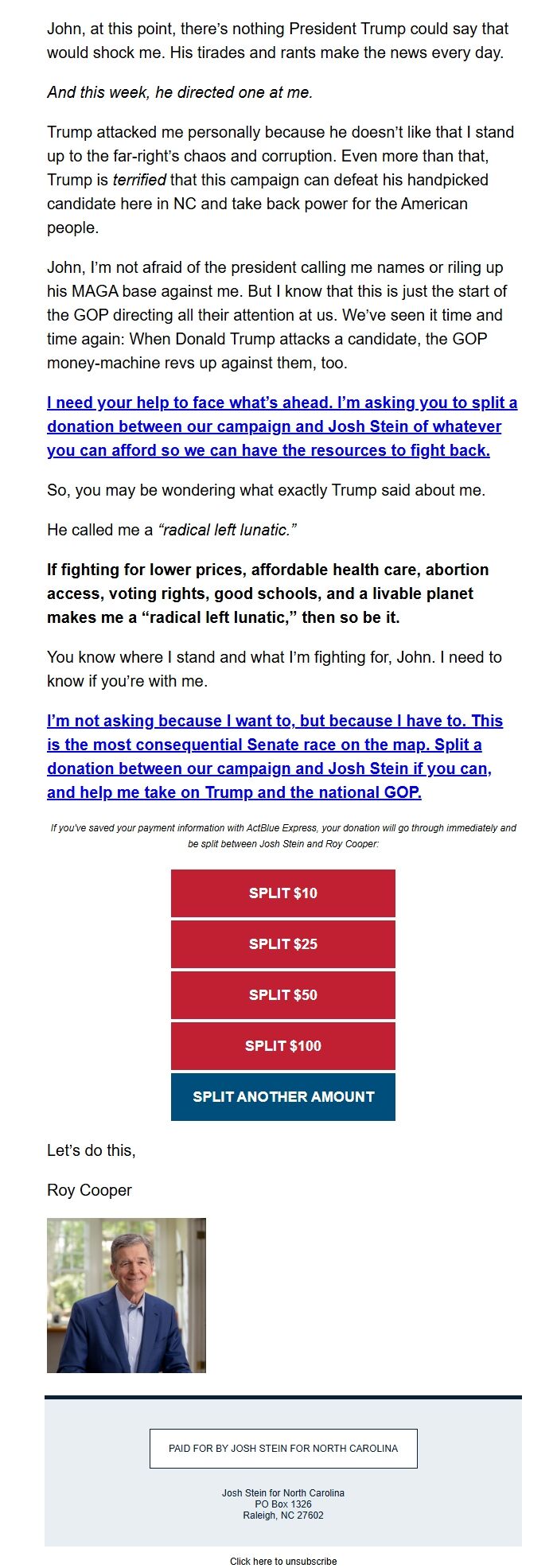 John, at this point, there's nothing President Trump could say that would shock me. His tirades and rants make the news every day.

And this week, he directed one at me.

Trump attacked me personally because he doesn't like that I stand up to the far-right's chaos and corruption. Even more than that, Trump is terrified that this campaign can defeat his handpicked candidate here in NC and take back power for the American people.

John, I'm not afraid of the president calling me names or riling up his MAGA base against me. But I know that this is just the start of the GOP directing all their attention at us. We've seen it time and time again: When Donald Trump attacks a candidate, the GOP money-machine revs up against them, too.

I need your help to face what's ahead. I'm asking you to split a donation between our campaign and Josh Stein of whatever you can afford so we can have the resources to fight back.

So, you may be wondering what exactly Trump said about me.

He called me a "radical left lunatic."

If fighting for lower prices, affordable health care, abortion access, voting rights, good schools, and a livable planet makes me a "radical left lunatic," then so be it.

You know where I stand and what I'm fighting for, John. I need to know if you're with me.

I'm not asking because I want to, but because I have to. This is the most consequential Senate race on the map. Split a donation between our campaign and Josh Stein if you can, and help me take on Trump and the national GOP.

If you've saved your payment information with ActBlue Express, your donation will go through immediately and be split between Josh Stein and Roy Cooper:

SPLIT $10

SPLIT $25

SPLIT $50

SPLIT $100

SPLIT ANOTHER AMOUNT

Let's do this,

Roy Cooper

PAID FOR BY JOSH STEIN FOR NORTH CAROLINA

Josh Stein for North Carolina
PO Box 1326
Raleigh, NC 27602

Click here to unsubscribe